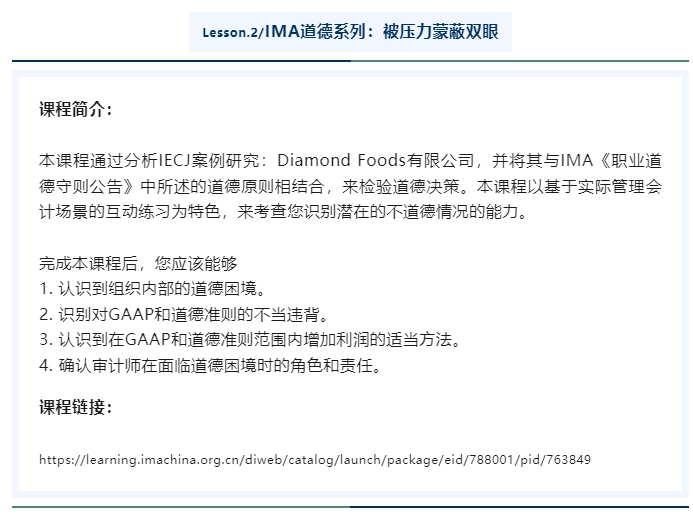 Lesson.2/IMA道德系列：被压力蒙蔽双眼

课程简介：

本课程通过分析IECJ案例研究：Diamond Foods有限公司，并将其与IMA《职业道德守则公告》中所述的道德原则相结合，来检验道德决策。本课程以基于实际管理会计场景的互动练习为特色，来考查您识别潜在的不道德情况的能力。

完成本课程后，您应该能够
1. 认识到组织内部的道德困境。
2. 识别对GAAP和道德准则的不当违背。
3. 认识到在GAAP和道德准则范围内增加利润的适当方法。
4. 确认审计师在面临道德困境时的角色和责任。

课程链接：

https://learning.imachina.org.cn/diweb/catalog/launch/package/eid/788001/pid/763849